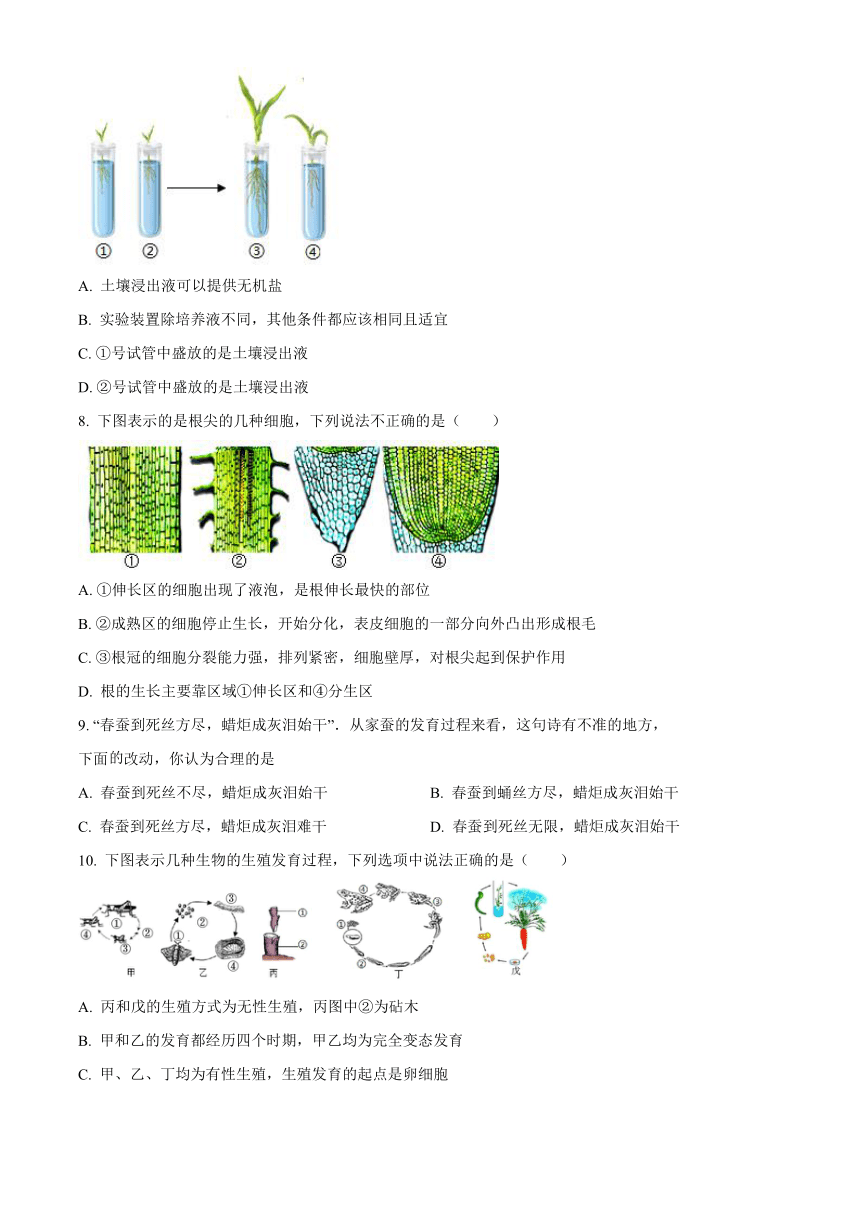 ①　②　③　④

A. 土壤浸出液可以提供无机盐

B. 实验装置除培养液不同，其他条件都应该相同且适宜

C. ①号试管中盛放的是土壤浸出液

D. ②号试管中盛放的是土壤浸出液

8. 下图表示的是根尖的几种细胞，下列说法不正确的是（　　）

①　②　③　④

A. ①伸长区的细胞出现了液泡，是根伸长最快的部位

B. ②成熟区的细胞停止生长，开始分化，表皮细胞的一部分向外凸出形成根毛

C. ③根冠的细胞分裂能力强，排列紧密，细胞壁厚，对根尖起到保护作用

D. 根的生长主要靠区域①伸长区和④分生区

9. “春蚕到死丝方尽，蜡炬成灰泪始干”．从家蚕的发育过程来看，这句诗有不准的地方，下面的改动，你认为合理的是

A. 春蚕到死丝不尽，蜡炬成灰泪始干　　B. 春蚕到蛹丝方尽，蜡炬成灰泪始干

C. 春蚕到死丝方尽，蜡炬成灰泪难干　　D. 春蚕到死丝无限，蜡炬成灰泪始干

10. 下图表示几种生物的生殖发育过程，下列选项中说法正确的是（　　）

①　②　③　④　甲　①　②　③　④　乙　①　②　丙　①　②　③　④　丁　戊

A. 丙和戊的生殖方式为无性生殖，丙图中②为砧木

B. 甲和乙的发育都经历四个时期，甲乙均为完全变态发育

C. 甲、乙、丁均为有性生殖，生殖发育的起点是卵细胞